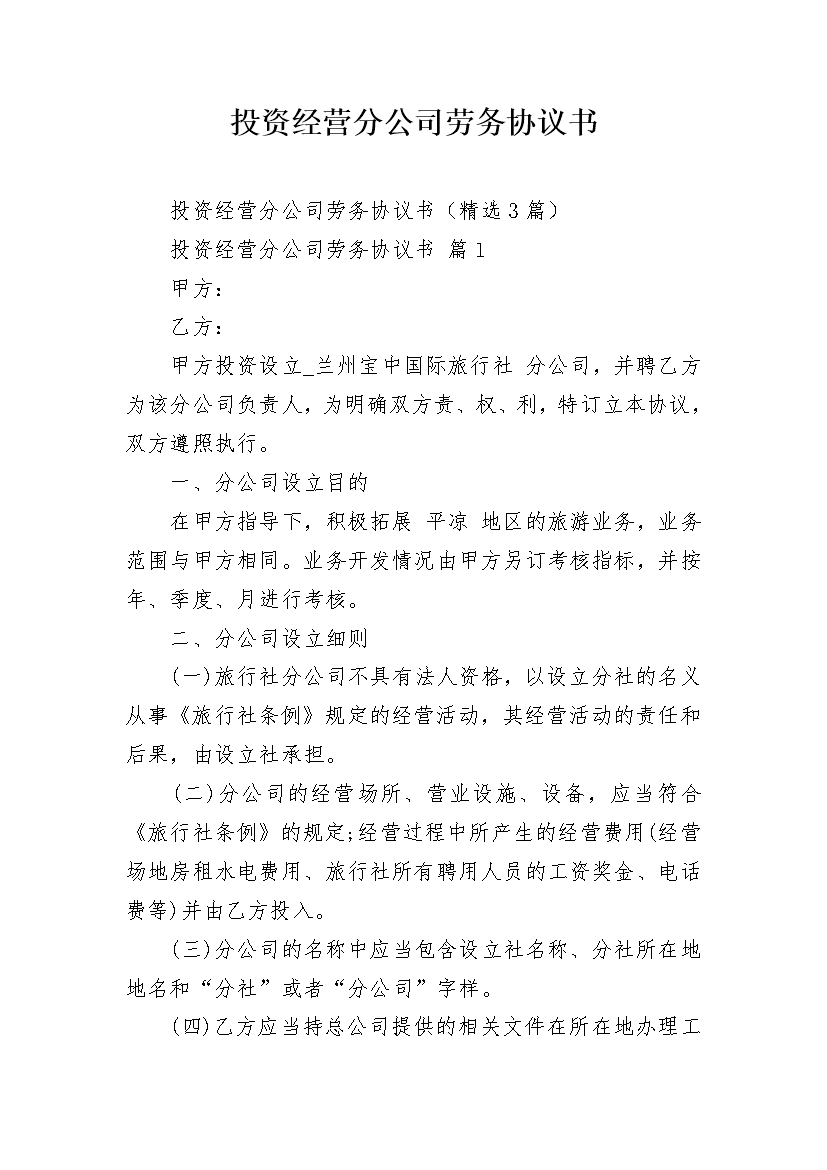 投资经营分公司劳务协议书

投资经营分公司劳务协议书（精选3篇）

投资经营分公司劳务协议书 篇1

甲方：

乙方：

甲方投资设立_兰州宝中国际旅行社 分公司，并聘乙方为该分公司负责人，为明确双方责、权、利，特订立本协议，双方遵照执行。

一、分公司设立目的

在甲方指导下，积极拓展 平凉 地区的旅游业务，业务范围与甲方相同。业务开发情况由甲方另订考核指标，并按年、季度、月进行考核。

二、分公司设立细则

(一)旅行社分公司不具有法人资格，以设立分社的名义从事《旅行社条例》规定的经营活动，其经营活动的责任和后果，由设立社承担。

(二)分公司的经营场所、营业设施、设备，应当符合《旅行社条例》的规定;经营过程中所产生的经营费用(经营场地房租水电费用、旅行社所有聘用人员的工资奖金、电话费等)并由乙方投入。

(三)分公司的名称中应当包含设立社名称、分社所在地地名和“分社”或者“分公司”字样。

(四)乙方应当持总公司提供的相关文件在所在地办理工